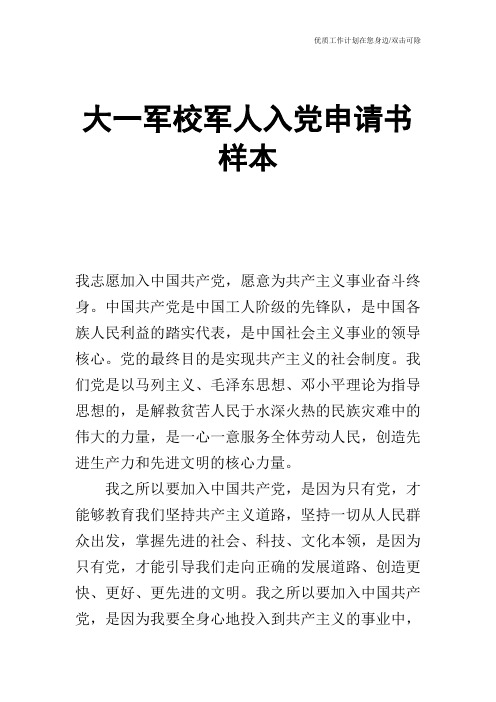 优质工作计划在您身边/双击可除

大一军校军人入党申请书样本

我志愿加入中国共产党，愿意为共产主义事业奋斗终身。中国共产党是中国工人阶级的先锋队，是中国各族人民利益的踏实代表，是中国社会主义事业的领导核心。党的最终目的是实现共产主义的社会制度。我们党是以马列主义、毛泽东思想、邓小平理论为指导思想的，是解救贫苦人民于水深火热的民族灾难中的伟大的力量，是一心一意服务全体劳动人民，创造先进生产力和先进文明的核心力量。

我之所以要加入中国共产党，是因为只有党，才能够教育我们坚持共产主义道路，坚持一切从人民群众出发，掌握先进的社会、科技、文化本领，是因为只有党，才能引导我们走向正确的发展道路、创造更快、更好、更先进的文明。我之所以要加入中国共产党，是因为我要全身心地投入到共产主义的事业中，